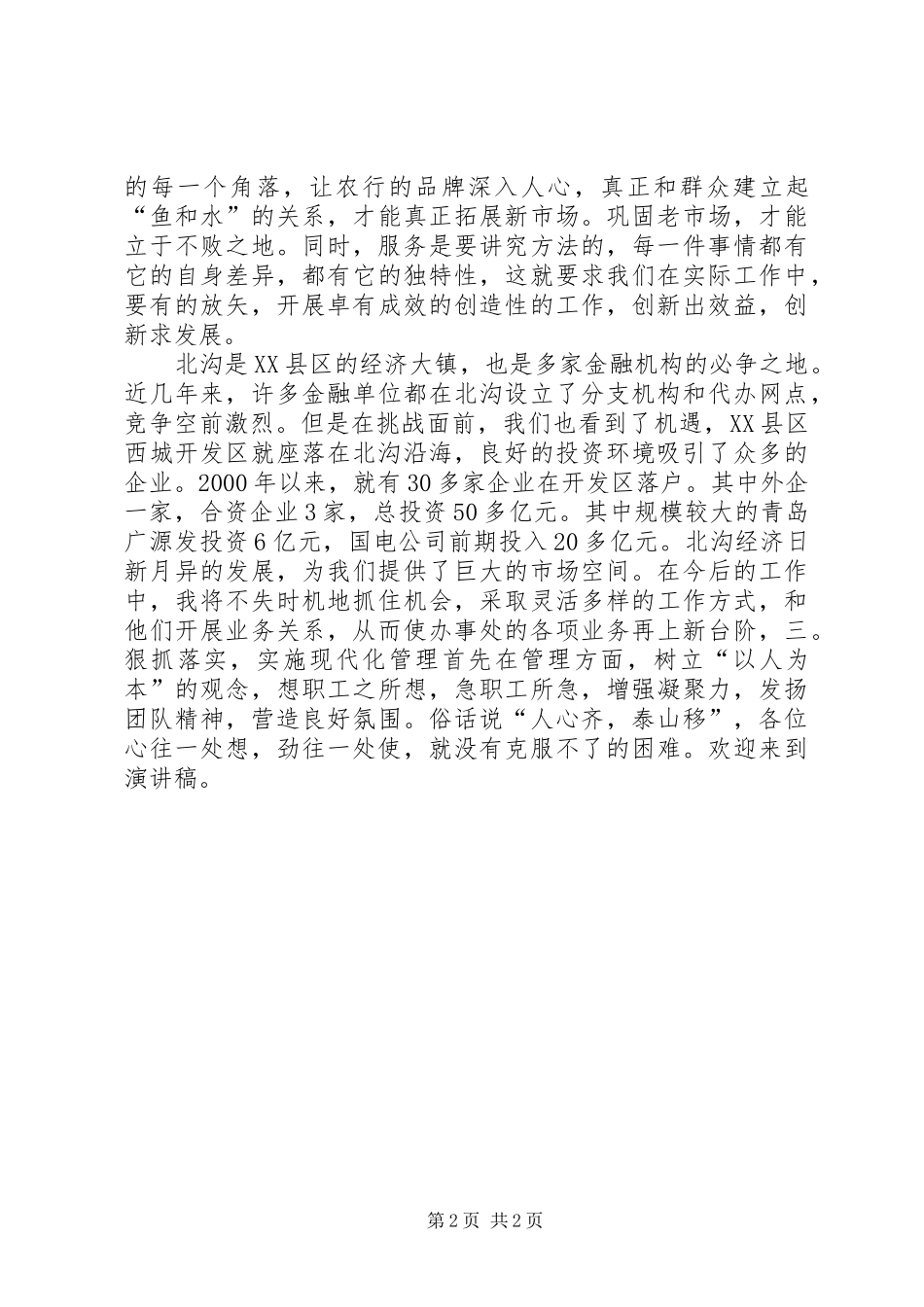 的每一个角落，让农行的品牌深入人心，真正和群众建立起“鱼和水”的关系，才能真正拓展新市场。巩固老市场，才能立于不败之地。同时，服务是要讲究方法的，每一件事情都有它的自身差异，都有它的独特性，这就要求我们在实际工作中，要有的放矢，开展卓有成效的创造性的工作，创新出效益，创新求发展。

北沟是XX县区的经济大镇，也是多家金融机构的必争之地。近几年来，许多金融单位都在北沟设立了分支机构和代办网点，竞争空前激烈。但是在挑战面前，我们也看到了机遇，XX县区西城开发区就座落在北沟沿海，良好的投资环境吸引了众多的企业。2000年以来，就有30多家企业在开发区落户。其中外企一家，合资企业3家，总投资50多亿元。其中规模较大的青岛广源发投资6亿元，国电公司前期投入20多亿元。北沟经济日新月异的发展，为我们提供了巨大的市场空间。在今后的工作中，我将不失时机地抓住机会，采取灵活多样的工作方式，和他们开展业务关系，从而使办事处的各项业务再上新台阶，三。狠抓落实，实施现代化管理首先在管理方面，树立“以人为本”的观念，想职工之所想，急职工所急，增强凝聚力，发扬团队精神，营造良好氛围。俗话说“人心齐，泰山移”，各位心往一处想，劲往一处使，就没有克服不了的困难。欢迎来到演讲稿。

第2页 共2页